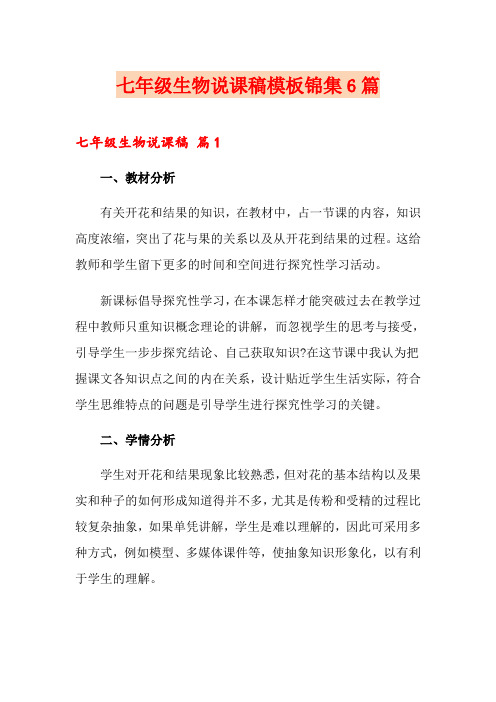 七年级生物说课稿模板锦集6篇

七年级生物说课稿 篇1

一、教材分析

有关开花和结果的知识，在教材中，占一节课的内容，知识高度浓缩，突出了花与果的关系以及从开花到结果的过程。这给教师和学生留下更多的时间和空间进行探究性学习活动。

新课标倡导探究性学习，在本课怎样才能突破过去在教学过程中教师只重知识概念理论的讲解，而忽视学生的思考与接受，引导学生一步步探究结论、自己获取知识?在这节课中我认为把握课文各知识点之间的内在关系，设计贴近学生生活实际，符合学生思维特点的问题是引导学生进行探究性学习的关键。

二、学情分析

学生对开花和结果现象比较熟悉，但对花的基本结构以及果实和种子的如何形成知道得并不多，尤其是传粉和受精的过程比较复杂抽象，如果单凭讲解，学生是难以理解的，因此可采用多种方式，例如模型、多媒体课件等，使抽象知识形象化，以有利于学生的理解。